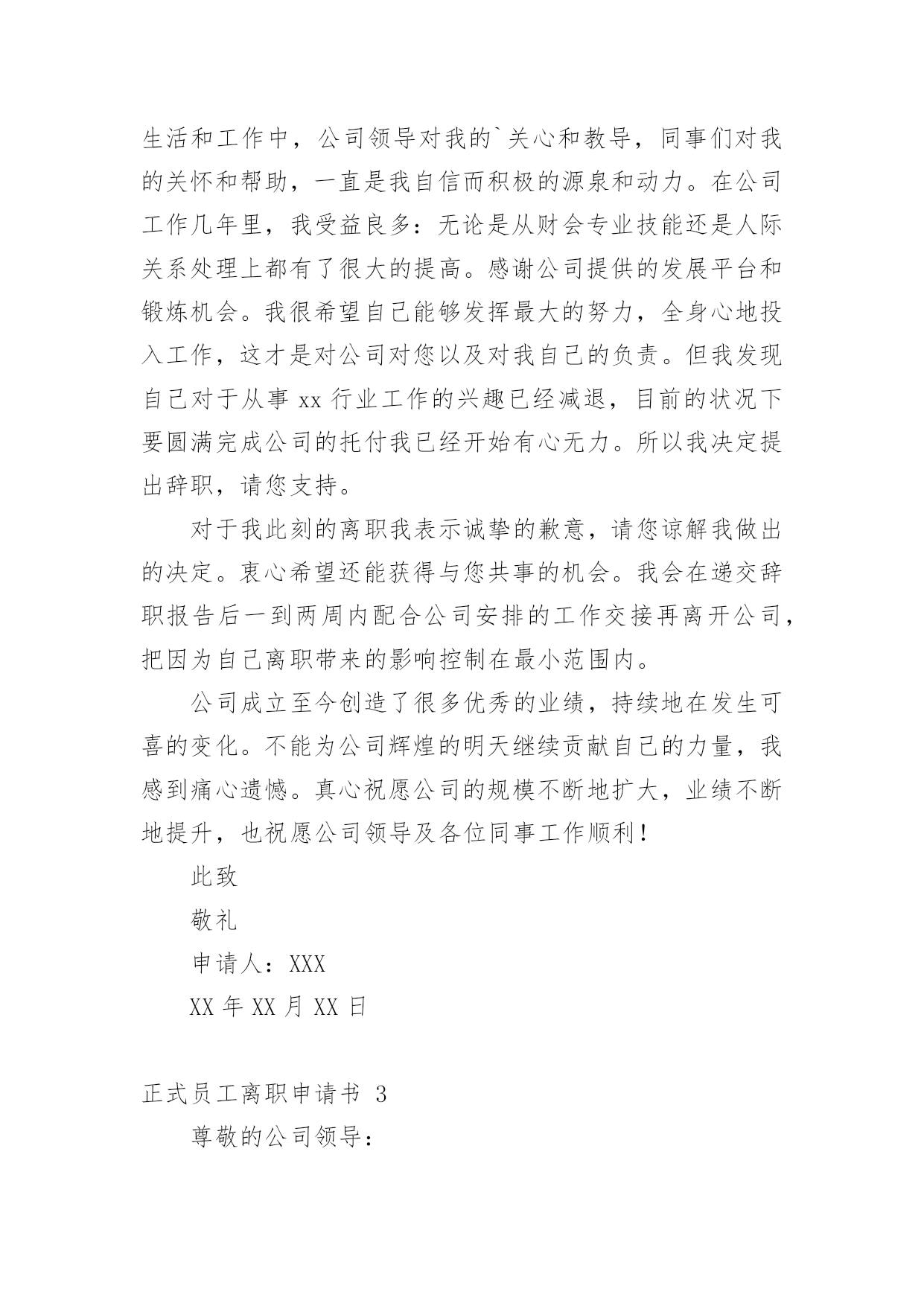 生活和工作中，公司领导对我的`关心和教导，同事们对我的关怀和帮助，一直是我自信而积极的源泉和动力。在公司工作几年里，我受益良多：无论是从财会专业技能还是人际关系处理上都有了很大的提高。感谢公司提供的发展平台和锻炼机会。我很希望自己能够发挥最大的努力，全身心地投入工作，这才是对公司对您以及对我自己的负责。但我发现自己对于从事 xx 行业工作的兴趣已经减退，目前的状况下要圆满完成公司的托付我已经开始有心无力。所以我决定提出辞职，请您支持。

对于我此刻的离职我表示诚挚的歉意，请您谅解我做出的决定。衷心希望还能获得与您共事的机会。我会在递交辞职报告后一到两周内配合公司安排的工作交接再离开公司，把因为自己离职带来的影响控制在最小范围内。

公司成立至今创造了很多优秀的业绩，持续地在发生可喜的变化。不能为公司辉煌的明天继续贡献自己的力量，我感到痛心遗憾。真心祝愿公司的规模不断地扩大，业绩不断地提升，也祝愿公司领导及各位同事工作顺利！

此致

敬礼

申请人：XXX

XX 年 XX 月 XX 日

正式员工离职申请书 3

尊敬的公司领导：